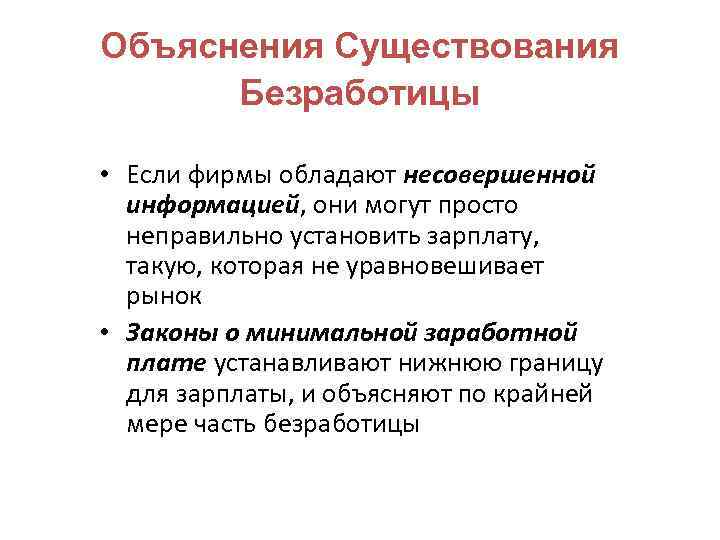 Объяснения Существования Безработицы

• Если фирмы обладают несовершенной информацией, они могут просто неправильно установить зарплату, такую, которая не уравновешивает рынок

• Законы о минимальной заработной плате устанавливают нижнюю границу для зарплаты, и объясняют по крайней мере часть безработицы